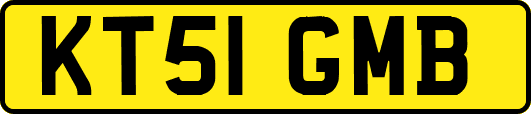 KT51 GMB